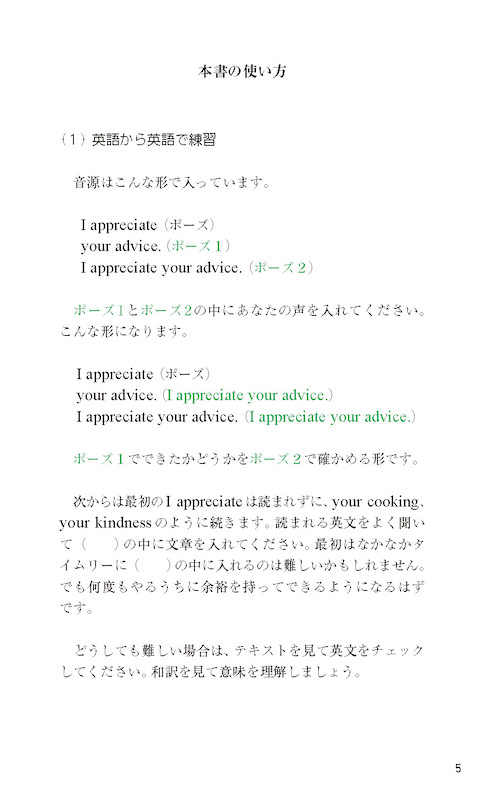 本書の使い方

（1）英語から英語で練習

音源はこんな形で入っています。

I appreciate（ポーズ）
your advice.（ポーズ１）
I appreciate your advice.（ポーズ２）

ポーズ１とポーズ２の中にあなたの声を入れてください。こんな形になります。

I appreciate（ポーズ）
your advice.（I appreciate your advice.）
I appreciate your advice.（I appreciate your advice.）

ポーズ１でできたかどうかをポーズ２で確かめる形です。

次からは最初のI appreciateは読まれずに、your cooking、your kindnessのように続きます。読まれる英文をよく聞いて（　）の中に文章を入れてください。最初はなかなかタイムリーに（　）の中に入れるのは難しいかもしれません。でも何度もやるうちに余裕を持ってできるようになるはずです。

どうしても難しい場合は、テキストを見て英文をチェックしてください。和訳を見て意味を理解しましょう。

5